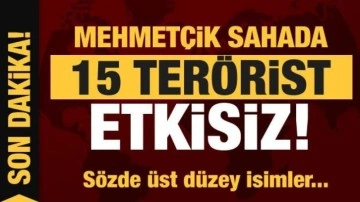 SON DAKİKA!

MEHMETÇİK SAHADA

15 TERÖRİST

ETKİSİZ!

Sözde üst düzey isimler...